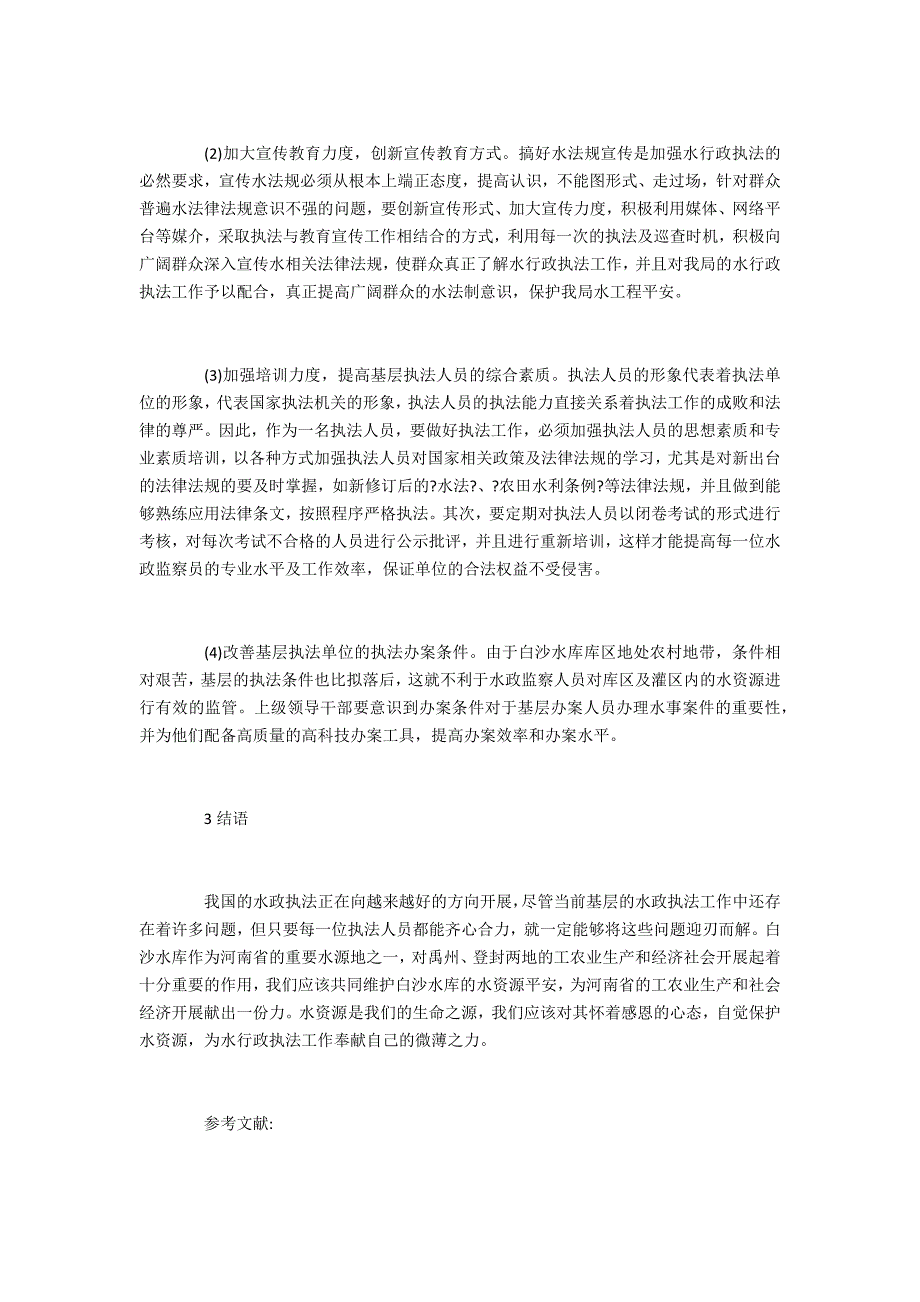 (2)加大宣传教育力度，创新宣传教育方式。搞好水法规宣传是加强水行政执法的必然要求，宣传水法规必须从根本上端正态度，提高认识，不能图形式、走过场，针对群众普遍水法律法规意识不强的问题，要创新宣传形式、加大宣传力度，积极利用媒体、网络平台等媒介，采取执法与教育宣传工作相结合的方式，利用每一次的执法及巡查时机，积极向广阔群众深入宣传水相关法律法规，使群众真正了解水行政执法工作，并且对我局的水行政执法工作予以配合，真正提高广阔群众的水法制意识，保护我局水工程平安。

(3)加强培训力度，提高基层执法人员的综合素质。执法人员的形象代表着执法单位的形象，代表国家执法机关的形象，执法人员的执法能力直接关系着执法工作的成败和法律的尊严。因此，作为一名执法人员，要做好执法工作，必须加强执法人员的思想素质和专业素质培训，以各种方式加强执法人员对国家相关政策及法律法规的学习，尤其是对新出台的法律法规的要及时掌握，如新修订后的?水法?、?农田水利条例?等法律法规，并且做到能够熟练应用法律条文，按照程序严格执法。其次，要定期对执法人员以闭卷考试的形式进行考核，对每次考试不合格的人员进行公示批评，并且进行重新培训，这样才能提高每一位水政监察员的专业水平及工作效率，保证单位的合法权益不受侵害。

(4)改善基层执法单位的执法办案条件。由于白沙水库库区地处农村地带，条件相对艰苦，基层的执法条件也比拟落后，这就不利于水政监察人员对库区及灌区内的水资源进行有效的监管。上级领导干部要意识到办案条件对于基层办案人员办理水事案件的重要性，并为他们配备高质量的高科技办案工具，提高办案效率和办案水平。

3 结语

我国的水政执法正在向越来越好的方向开展，尽管当前基层的水政执法工作中还存在着许多问题，但只要每一位执法人员都能齐心合力，就一定能够将这些问题迎刃而解。白沙水库作为河南省的重要水源地之一，对禹州、登封两地的工农业生产和经济社会开展起着十分重要的作用，我们应该共同维护白沙水库的水资源平安，为河南省的工农业生产和社会经济开展献出一份力。水资源是我们的生命之源，我们应该对其怀着感恩的心态，自觉保护水资源，为水行政执法工作奉献自己的微薄之力。

参考文献: